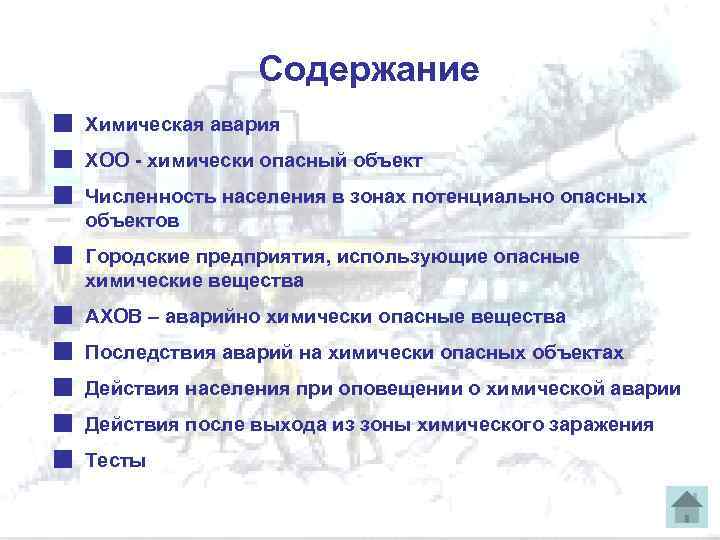 Содержание

Химическая авария

ХОО - химически опасный объект

Численность населения в зонах потенциально опасных объектов

Городские предприятия, использующие опасные химические вещества

АХОВ – аварийно химически опасные вещества

Последствия аварий на химически опасных объектах

Действия населения при оповещении о химической аварии

Действия после выхода из зоны химического заражения

Тесты